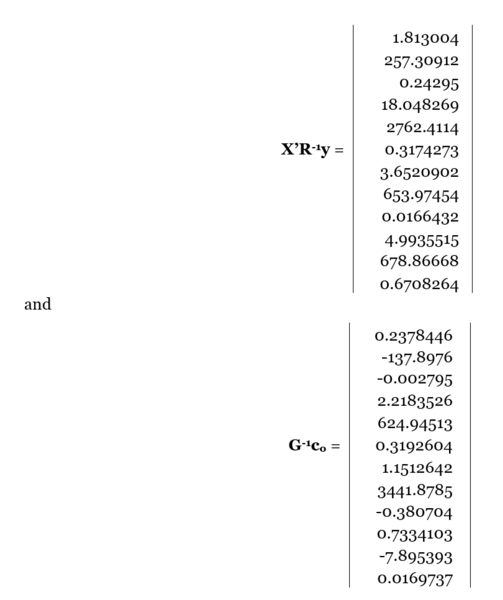 $\mathbf{X'R^{-1}y} = \begin{vmatrix} 1.813004 \\ 257.30912 \\ 0.24295 \\ 18.048269 \\ 2762.4114 \\ 0.3174273 \\ 3.6520902 \\ 653.97454 \\ 0.0166432 \\ 4.9935515 \\ 678.86668 \\ 0.6708264 \end{vmatrix}$

and

$\mathbf{G^{-1}c_o} = \begin{vmatrix} 0.2378446 \\ -137.8976 \\ -0.002795 \\ 2.2183526 \\ 624.94513 \\ 0.3192604 \\ 1.1512642 \\ 3441.8785 \\ -0.380704 \\ 0.7334103 \\ -7.895393 \\ 0.0169737 \end{vmatrix}$